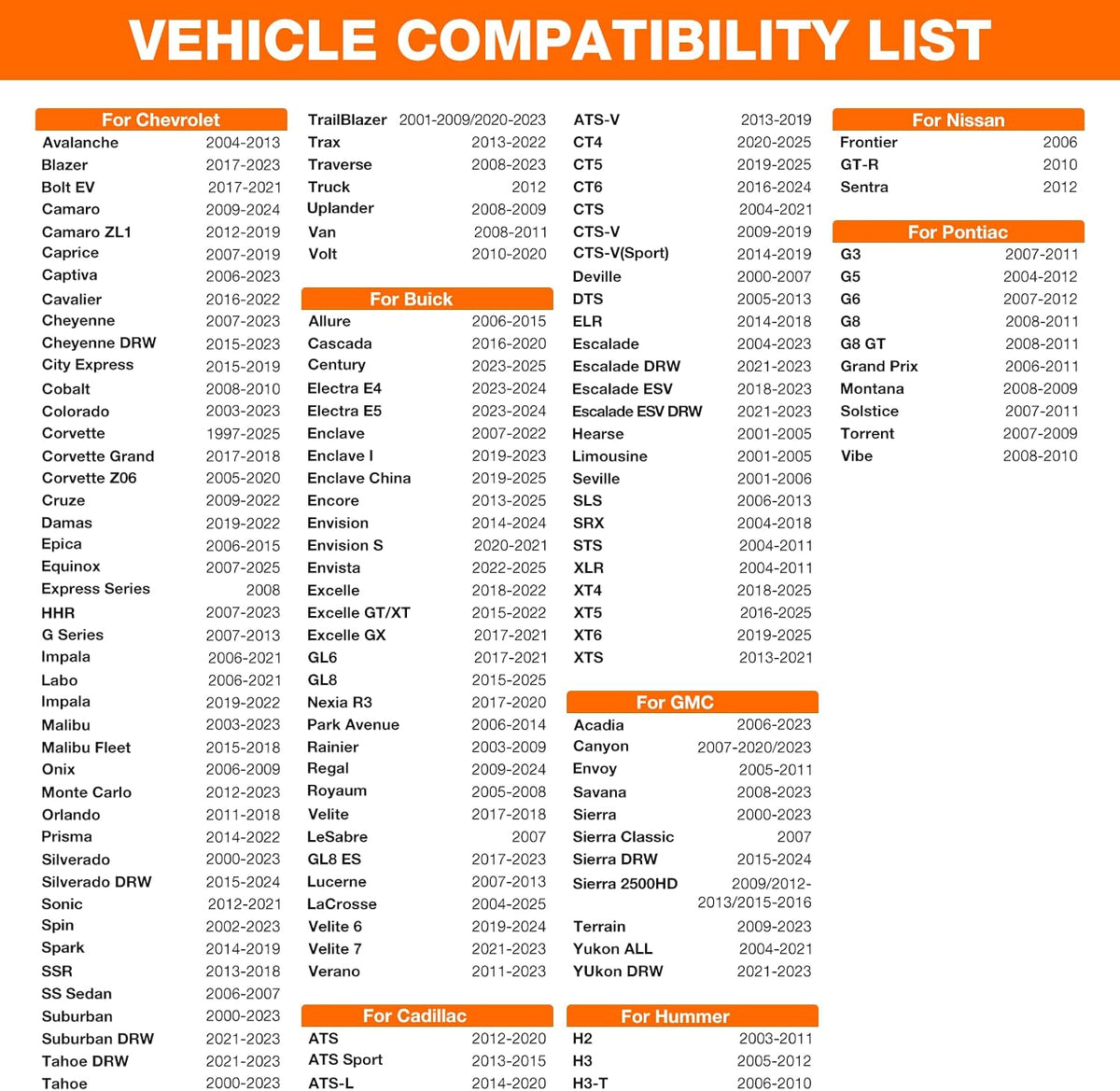 VEHICLE COMPATIBILITY LIST

For Chevrolet
Avalanche 2004-2013
Blazer 2017-2023
Bolt EV 2017-2021
Camaro 2009-2024
Camaro ZL1 2012-2019
Caprice 2007-2019
Captiva 2006-2023
Cavalier 2016-2022
Cheyenne 2007-2023
Cheyenne DRW 2015-2023
City Express 2015-2019
Cobalt 2008-2010
Colorado 2003-2023
Corvette 1997-2025
Corvette Grand 2017-2018
Corvette Z06 2005-2020
Cruze 2009-2022
Damas 2019-2022
Epica 2006-2015
Equinox 2007-2025
Express Series 2008
HHR 2007-2023
G Series 2007-2013
Impala 2006-2021
Labo 2006-2021
Impala 2019-2022
Malibu 2003-2023
Malibu Fleet 2015-2018
Onix 2006-2009
Monte Carlo 2012-2023
Orlando 2011-2018
Prisma 2014-2022
Silverado 2000-2023
Silverado DRW 2015-2024
Sonic 2012-2021
Spin 2002-2023
Spark 2014-2019
SSR 2013-2018
SS Sedan 2006-2007
Suburban 2000-2023
Suburban DRW 2021-2023
Tahoe DRW 2021-2023
Tahoe 2000-2023

TrailBlazer 2001-2009/2020-2023
Trax 2013-2022
Traverse 2008-2023
Truck 2012
Uplander 2008-2009
Van 2008-2011
Volt 2010-2020

For Buick
Allure 2006-2015
Cascada 2016-2020
Century 2023-2025
Electra E4 2023-2024
Electra E5 2023-2024
Enclave 2007-2022
Enclave I 2019-2023
Enclave China 2019-2025
Encore 2013-2025
Envision 2014-2024
Envision S 2020-2021
Envista 2022-2025
Excelle 2018-2022
Excelle GT/XT 2015-2022
Excelle GX 2017-2021
GL6 2017-2021
GL8 2015-2025
Nexia R3 2017-2020
Park Avenue 2006-2014
Rainier 2003-2009
Regal 2009-2024
Royaum 2005-2008
Velite 2017-2018
LeSabre 2007
GL8 ES 2017-2023
Lucerne 2007-2013
LaCrosse 2004-2025
Velite 6 2019-2024
Velite 7 2021-2023
Verano 2011-2023

For Cadillac
ATS 2012-2020
ATS Sport 2013-2015
ATS-L 2014-2020

ATS-V 2013-2019
CT4 2020-2025
CT5 2019-2025
CT6 2016-2024
CTS 2004-2021
CTS-V 2009-2019
CTS-V(Sport) 2014-2019
Deville 2000-2007
DTS 2005-2013
ELR 2014-2018
Escalade 2004-2023
Escalade DRW 2021-2023
Escalade ESV 2018-2023
Escalade ESV DRW 2021-2023
Hearse 2001-2005
Limousine 2001-2005
Seville 2001-2006
SLS 2006-2013
SRX 2004-2018
STS 2004-2011
XLR 2004-2011
XT4 2018-2025
XT5 2016-2025
XT6 2019-2025
XTS 2013-2021

For GMC
Acadia 2006-2023
Canyon 2007-2020/2023
Envoy 2005-2011
Savana 2008-2023
Sierra 2000-2023
Sierra Classic 2007
Sierra DRW 2015-2024
Sierra 2500HD 2009/2012-2013/2015-2016
Terrain 2009-2023
Yukon ALL 2004-2021
YUkon DRW 2021-2023

For Hummer
H2 2003-2011
H3 2005-2012
H3-T 2006-2010

For Nissan
Frontier 2006
GT-R 2010
Sentra 2012

For Pontiac
G3 2007-2011
G5 2004-2012
G6 2007-2012
G8 2008-2011
G8 GT 2008-2011
Grand Prix 2006-2011
Montana 2008-2009
Solstice 2007-2011
Torrent 2007-2009
Vibe 2008-2010